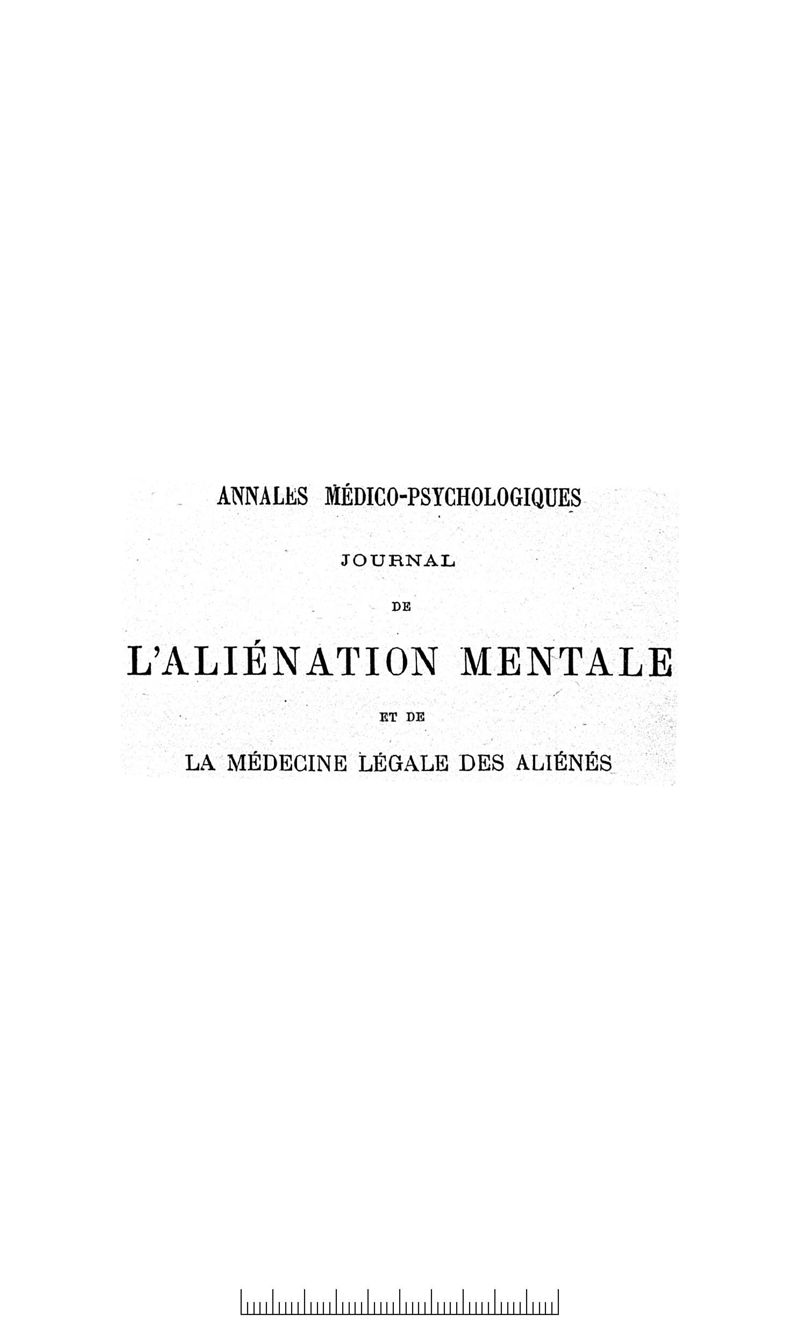 ANNALES MÉDICO-PSYCHOLOGIQUES

JOURNAL

DE

L'ALIÉNATION MENTALE

ET DE

LA MÉDECINE LÉGALE DES ALIÉNÉS